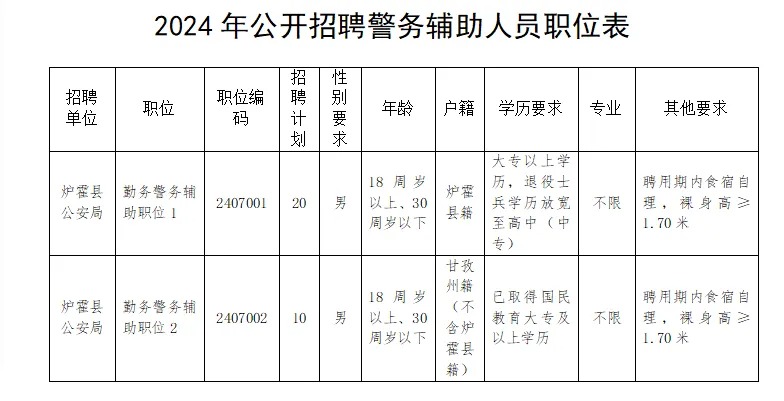 2024 年公开招聘警务辅助人员职位表

| 招聘单位 | 职位 | 职位编码 | 招聘计划 | 性别要求 | 年龄 | 户籍 | 学历要求 | 专业 | 其他要求 |
|---|---|---|---|---|---|---|---|---|---|
| 炉霍县公安局 | 勤务警务辅助职位 1 | 2407001 | 20 | 男 | 18 周岁以上、30 周岁以下 | 炉霍县籍 | 大专以上学历，退役士兵学历放宽至高中（中专） | 不限 | 聘用期内食宿自理，裸身高≥1.70 米 |
| 炉霍县公安局 | 勤务警务辅助职位 2 | 2407002 | 10 | 男 | 18 周岁以上、30 周岁以下 | 甘孜州籍（不含炉霍县籍） | 已取得国民教育大专及以上学历 | 不限 | 聘用期内食宿自理，裸身高≥1.70 米 |